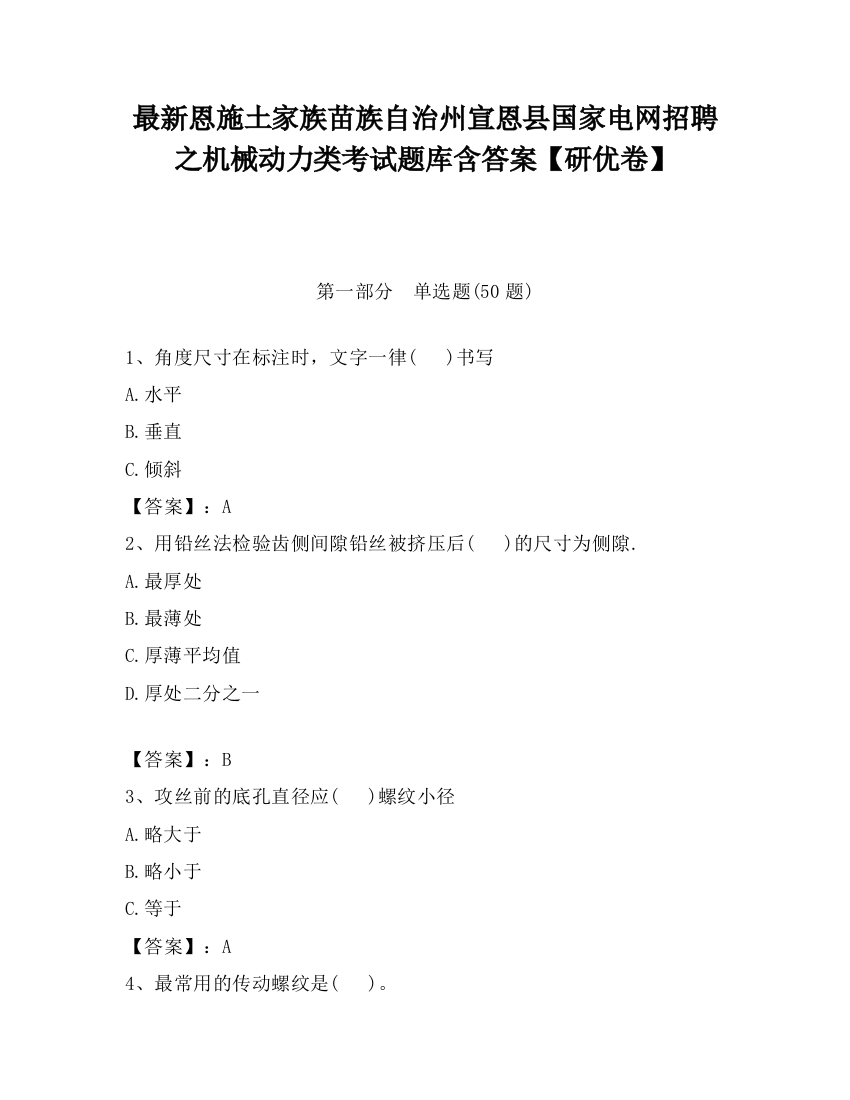 最新恩施土家族苗族自治州宣恩县国家电网招聘之机械动力类考试题库含答案【研优卷】

第一部分　单选题(50 题)

1、角度尺寸在标注时，文字一律(　 )书写

A.水平

B.垂直

C.倾斜

【答案】：A

2、用铅丝法检验齿侧间隙铅丝被挤压后(　 )的尺寸为侧隙.

A.最厚处

B.最薄处

C.厚薄平均值

D.厚处二分之一

【答案】：B

3、攻丝前的底孔直径应(　 )螺纹小径

A.略大于

B.略小于

C.等于

【答案】：A

4、最常用的传动螺纹是(　 )。